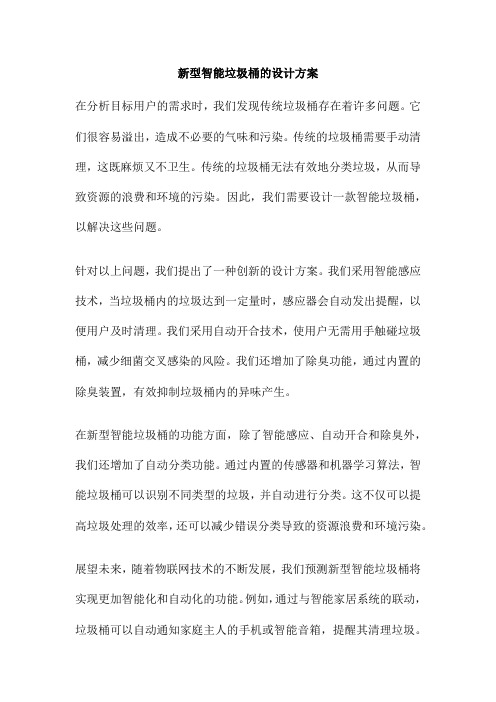 新型智能垃圾桶的设计方案

在分析目标用户的需求时，我们发现传统垃圾桶存在着许多问题。它们很容易溢出，造成不必要的气味和污染。传统的垃圾桶需要手动清理，这既麻烦又不卫生。传统的垃圾桶无法有效地分类垃圾，从而导致资源的浪费和环境的污染。因此，我们需要设计一款智能垃圾桶，以解决这些问题。

针对以上问题，我们提出了一种创新的设计方案。我们采用智能感应技术，当垃圾桶内的垃圾达到一定量时，感应器会自动发出提醒，以便用户及时清理。我们采用自动开合技术，使用户无需用手触碰垃圾桶，减少细菌交叉感染的风险。我们还增加了除臭功能，通过内置的除臭装置，有效抑制垃圾桶内的异味产生。

在新型智能垃圾桶的功能方面，除了智能感应、自动开合和除臭外，我们还增加了自动分类功能。通过内置的传感器和机器学习算法，智能垃圾桶可以识别不同类型的垃圾，并自动进行分类。这不仅可以提高垃圾处理的效率，还可以减少错误分类导致的资源浪费和环境污染。

展望未来，随着物联网技术的不断发展，我们预测新型智能垃圾桶将实现更加智能化和自动化的功能。例如，通过与智能家居系统的联动，垃圾桶可以自动通知家庭主人的手机或智能音箱，提醒其清理垃圾。